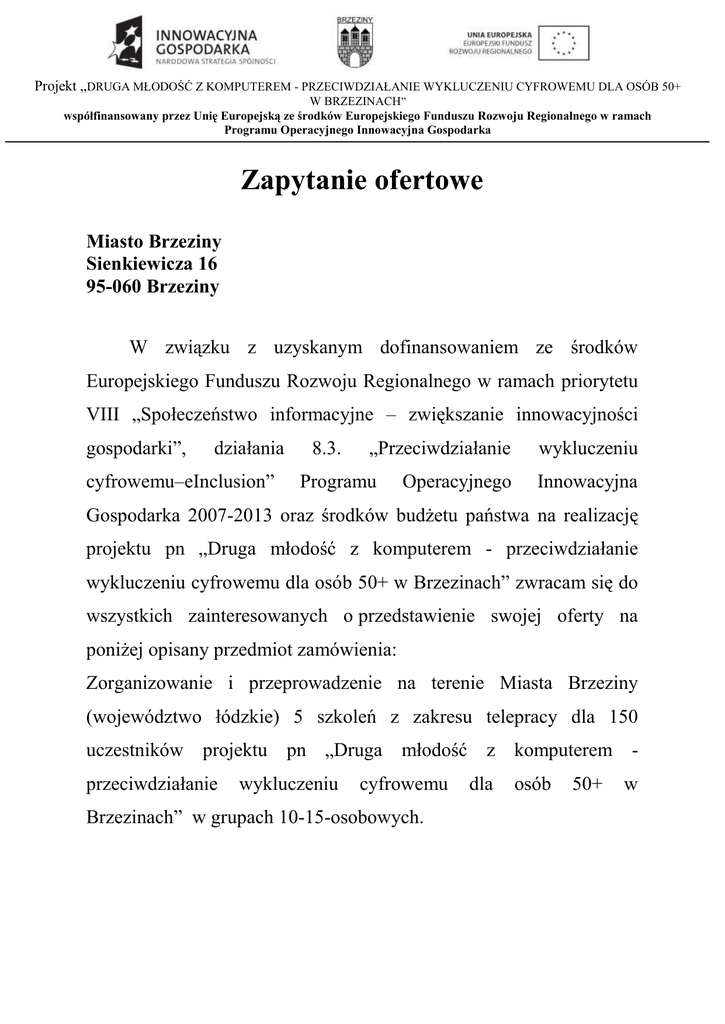 INNOWACYJNA GOSPODARKA
NARODOWA STRATEGIA SPÓJNOŚCI

BRZEZINY

UNIA EUROPEJSKA
EUROPEJSKI FUNDUSZ ROZWOJU REGIONALNEGO

Projekt „DRUGA MŁODOŚĆ Z KOMPUTEREM - PRZECIWDZIAŁANIE WYKLUCZENIU CYFROWEMU DLA OSÓB 50+ W BRZEZINACH"
współfinansowany przez Unię Europejską ze środków Europejskiego Funduszu Rozwoju Regionalnego w ramach Programu Operacyjnego Innowacyjna Gospodarka

Zapytanie ofertowe

Miasto Brzeziny
Sienkiewicza 16
95-060 Brzeziny

W związku z uzyskanym dofinansowaniem ze środków Europejskiego Funduszu Rozwoju Regionalnego w ramach priorytetu VIII „Społeczeństwo informacyjne – zwiększanie innowacyjności gospodarki", działania 8.3. „Przeciwdziałanie wykluczeniu cyfrowemu–eInclusion" Programu Operacyjnego Innowacyjna Gospodarka 2007-2013 oraz środków budżetu państwa na realizację projektu pn „Druga młodość z komputerem - przeciwdziałanie wykluczeniu cyfrowemu dla osób 50+ w Brzezinach" zwracam się do wszystkich zainteresowanych o przedstawienie swojej oferty na poniżej opisany przedmiot zamówienia:
Zorganizowanie i przeprowadzenie na terenie Miasta Brzeziny (województwo łódzkie) 5 szkoleń z zakresu telepracy dla 150 uczestników projektu pn „Druga młodość z komputerem - przeciwdziałanie wykluczeniu cyfrowemu dla osób 50+ w Brzezinach" w grupach 10-15-osobowych.